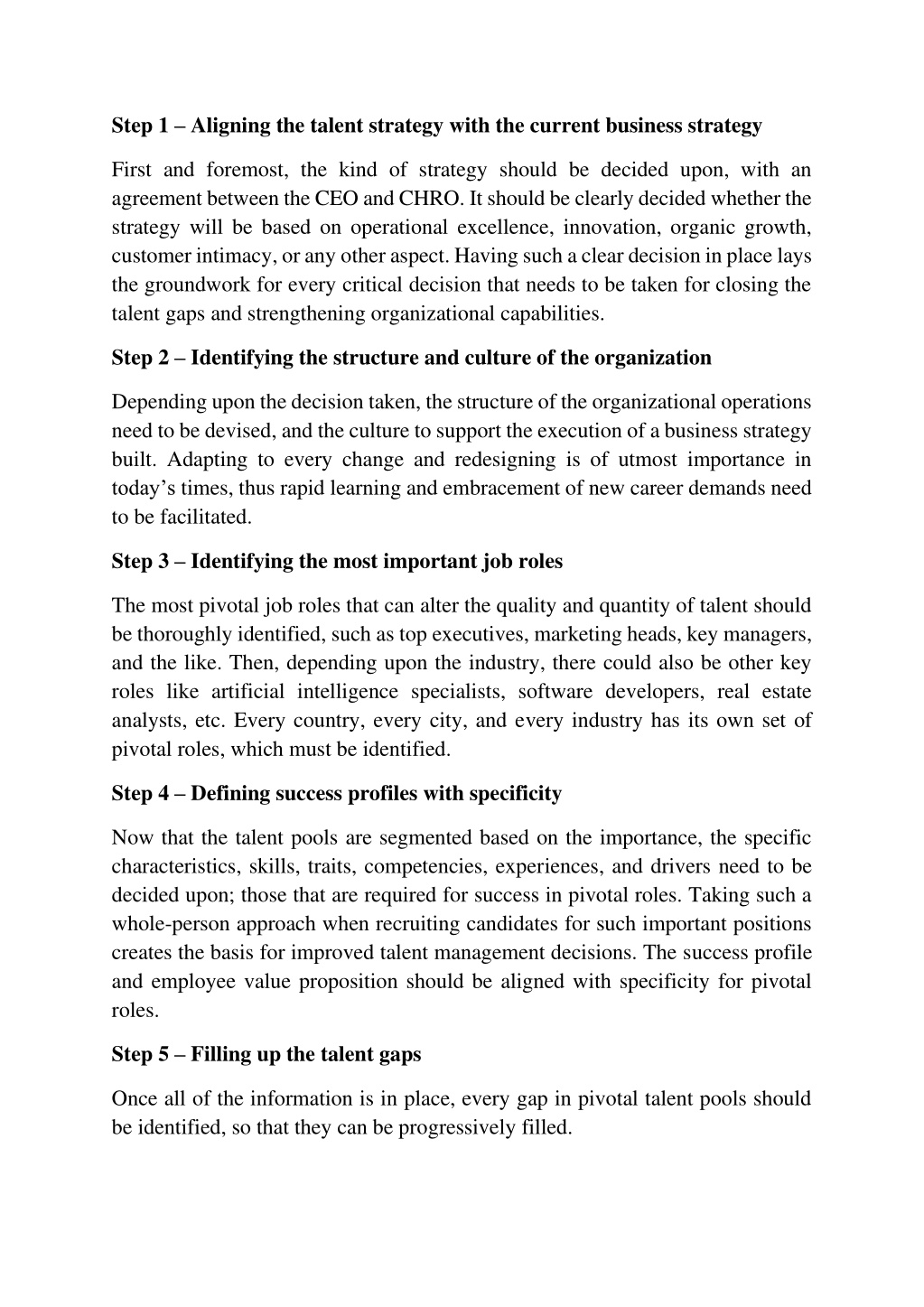 Step 1 – Aligning the talent strategy with the current business strategy

First and foremost, the kind of strategy should be decided upon, with an agreement between the CEO and CHRO. It should be clearly decided whether the strategy will be based on operational excellence, innovation, organic growth, customer intimacy, or any other aspect. Having such a clear decision in place lays the groundwork for every critical decision that needs to be taken for closing the talent gaps and strengthening organizational capabilities.

Step 2 – Identifying the structure and culture of the organization

Depending upon the decision taken, the structure of the organizational operations need to be devised, and the culture to support the execution of a business strategy built. Adapting to every change and redesigning is of utmost importance in today's times, thus rapid learning and embracement of new career demands need to be facilitated.

Step 3 – Identifying the most important job roles

The most pivotal job roles that can alter the quality and quantity of talent should be thoroughly identified, such as top executives, marketing heads, key managers, and the like. Then, depending upon the industry, there could also be other key roles like artificial intelligence specialists, software developers, real estate analysts, etc. Every country, every city, and every industry has its own set of pivotal roles, which must be identified.

Step 4 – Defining success profiles with specificity

Now that the talent pools are segmented based on the importance, the specific characteristics, skills, traits, competencies, experiences, and drivers need to be decided upon; those that are required for success in pivotal roles. Taking such a whole-person approach when recruiting candidates for such important positions creates the basis for improved talent management decisions. The success profile and employee value proposition should be aligned with specificity for pivotal roles.

Step 5 – Filling up the talent gaps

Once all of the information is in place, every gap in pivotal talent pools should be identified, so that they can be progressively filled.